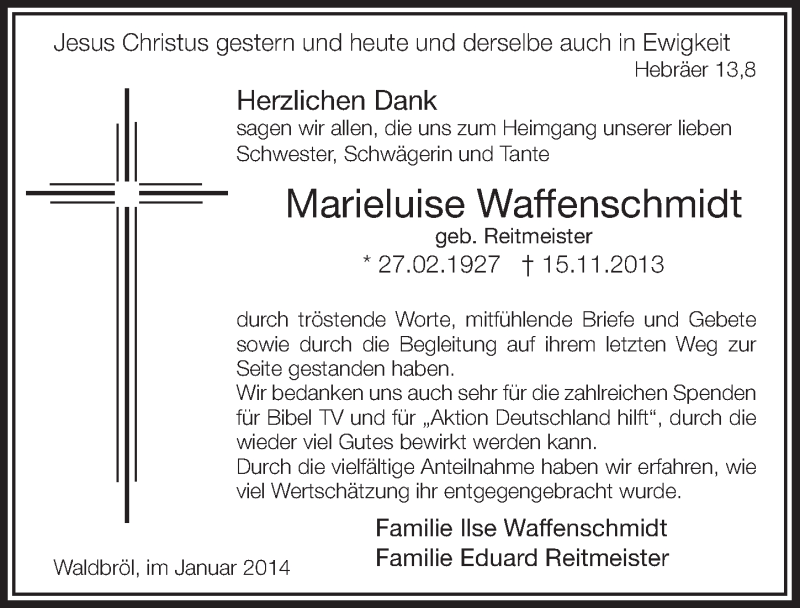 Jesus Christus gestern und heute und derselbe auch in Ewigkeit
Hebräer 13,8

Herzlichen Dank
sagen wir allen, die uns zum Heimgang unserer lieben Schwester, Schwägerin und Tante

Marieluise Waffenschmidt
geb. Reitmeister
* 27.02.1927 † 15.11.2013

durch tröstende Worte, mitfühlende Briefe und Gebete sowie durch die Begleitung auf ihrem letzten Weg zur Seite gestanden haben.
Wir bedanken uns auch sehr für die zahlreichen Spenden für Bibel TV und für „Aktion Deutschland hilft“, durch die wieder viel Gutes bewirkt werden kann.
Durch die vielfältige Anteilnahme haben wir erfahren, wie viel Wertschätzung ihr entgegengebracht wurde.

Familie Ilse Waffenschmidt
Familie Eduard Reitmeister

Waldbröl, im Januar 2014